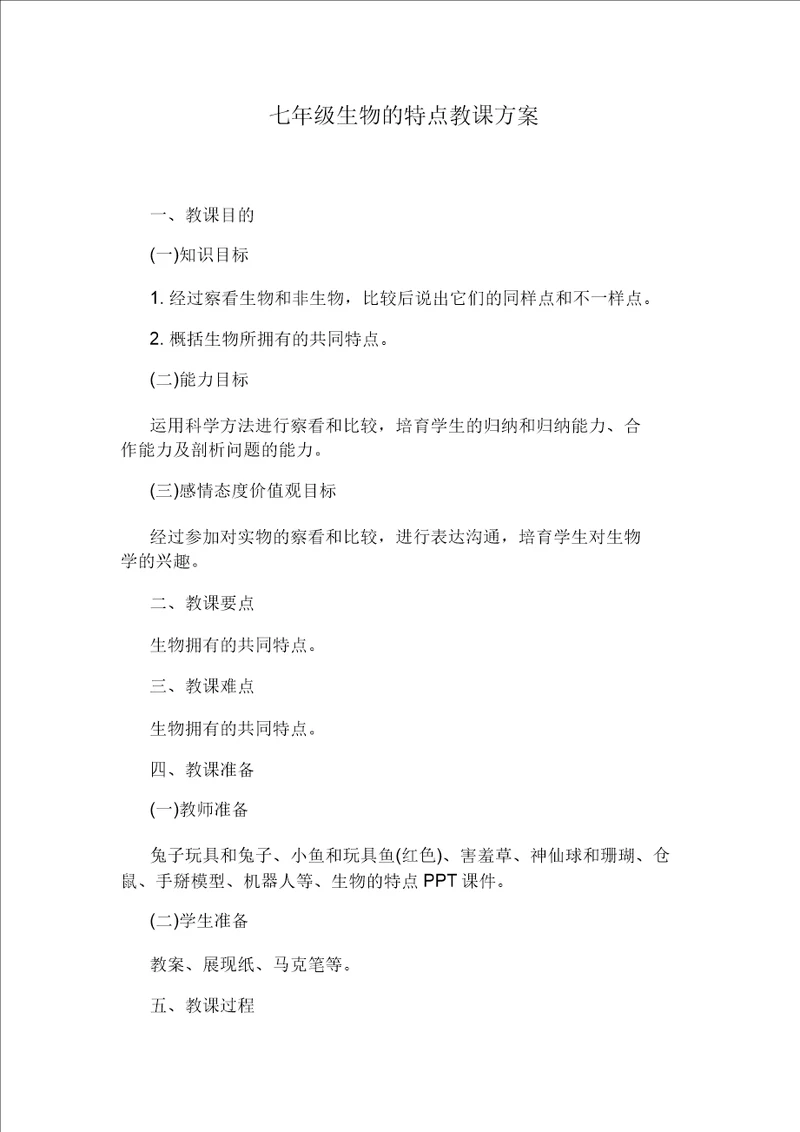 七年级生物的特点教课方案

一、教课目的

(一)知识目标

1. 经过察看生物和非生物，比较后说出它们的同样点和不一样点。

2. 概括生物所拥有的共同特点。

(二)能力目标

运用科学方法进行察看和比较，培育学生的归纳和归纳能力、合作能力及剖析问题的能力。

(三)感情态度价值观目标

经过参加对实物的察看和比较，进行表达沟通，培育学生对生物学的兴趣。

二、教课要点

生物拥有的共同特点。

三、教课难点

生物拥有的共同特点。

四、教课准备

(一)教师准备

兔子玩具和兔子、小鱼和玩具鱼(红色)、害羞草、神仙球和珊瑚、仓鼠、手掰模型、机器人等、生物的特点 PPT 课件。

(二)学生准备

教案、展现纸、马克笔等。

五、教课过程